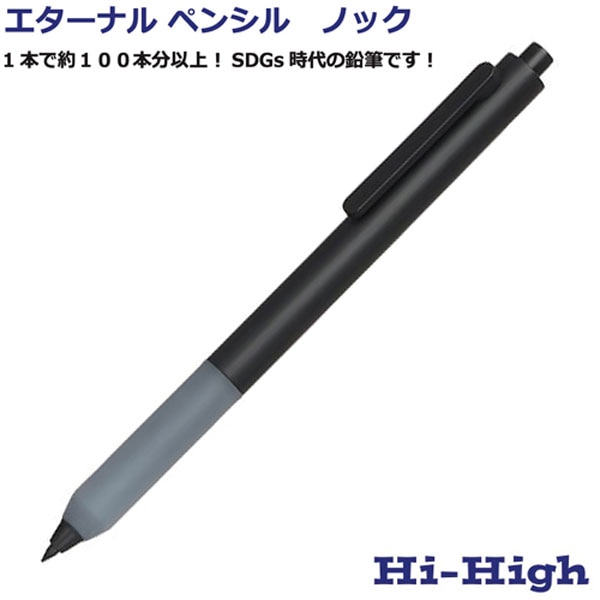 エターナル ペンシル　ノック

１本で約１００本分以上！ SDGs 時代の鉛筆です！

Hi-High